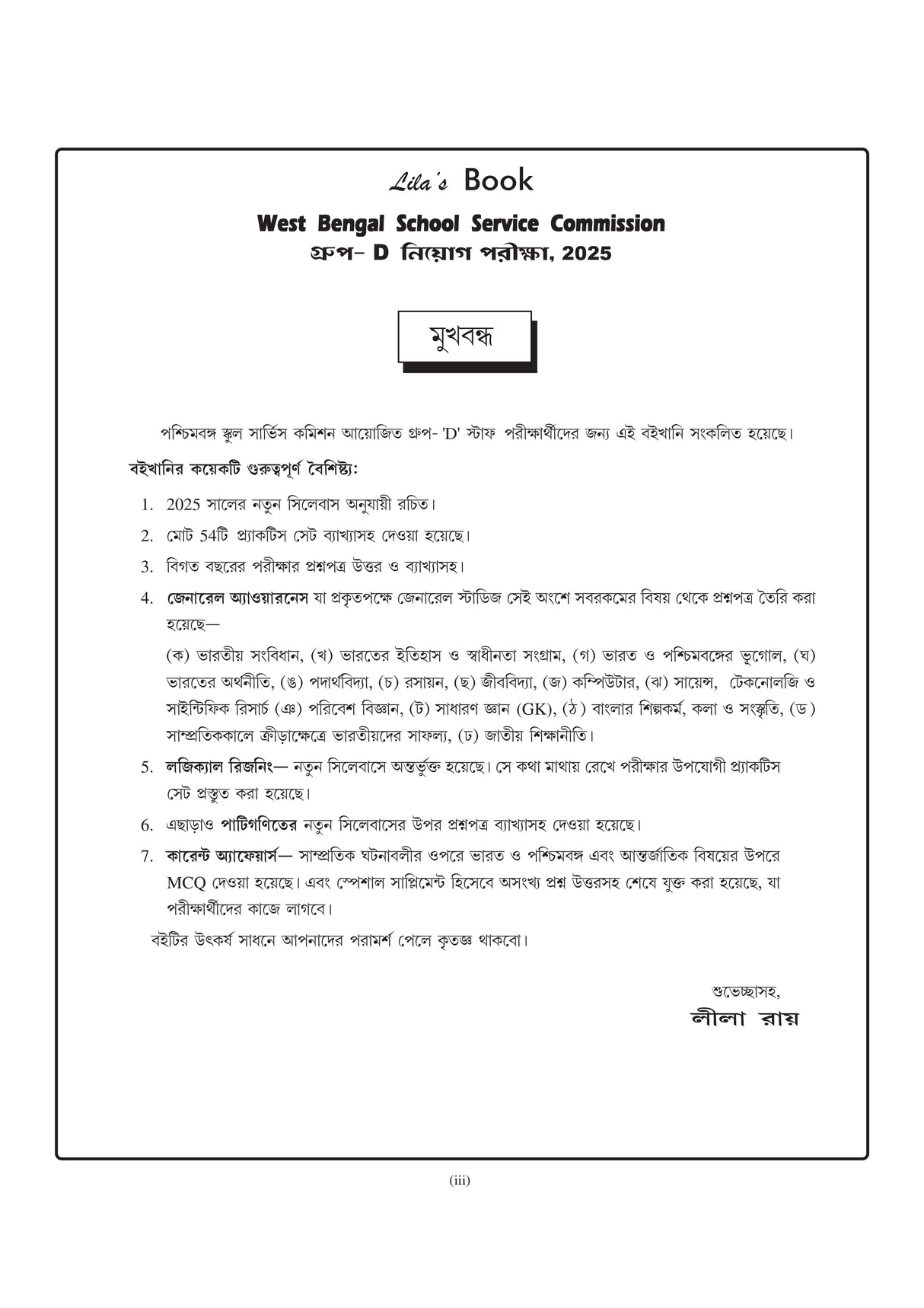 Lila's Book

West Bengal School Service Commission
গ্রুপ- D নিয়োগ পরীক্ষা, 2025

মুখবন্ধ

পশ্চিমবঙ্গ স্কুল সার্ভিস কমিশন আয়োজিত গ্রুপ- 'D' স্টাফ পরীক্ষার্থীদের জন্য এই বইখানি সংকলিত হয়েছে।

বইখানির কয়েকটি গুরুত্বপূর্ণ বৈশিষ্ট্য:

1. 2025 সালের নতুন সিলেবাস অনুযায়ী রচিত।
2. মোট 54টি প্র্যাকটিস সেট ব্যাখ্যাসহ দেওয়া হয়েছে।
3. বিগত বছরের পরীক্ষার প্রশ্নপত্র উত্তর ও ব্যাখ্যাসহ।
4. জেনারেল অ্যাওয়ারনেস যা প্রকৃতপক্ষে জেনারেল স্টাডিজ সেই অংশে সবরকমের বিষয় থেকে প্রশ্নপত্র তৈরি করা হয়েছে—

(ক) ভারতীয় সংবিধান, (খ) ভারতের ইতিহাস ও স্বাধীনতা সংগ্রাম, (গ) ভারত ও পশ্চিমবঙ্গের ভূগোল, (ঘ) ভারতের অর্থনীতি, (ঙ) পদার্থবিদ্যা, (চ) রসায়ন, (ছ) জীববিদ্যা, (জ) কম্পিউটার, (ঝ) সায়েন্স, টেকনোলজি ও সাইন্টিফিক রিসার্চ (ঞ) পরিবেশ বিজ্ঞান, (ট) সাধারণ জ্ঞান (GK), (ঠ) বাংলার শিল্পকর্ম, কলা ও সংস্কৃতি, (ড) সাম্প্রতিককালে ক্রীড়াক্ষেত্রে ভারতীয়দের সাফল্য, (ঢ) জাতীয় শিক্ষানীতি।

5. লজিক্যাল রিজনিং— নতুন সিলেবাসে অন্তর্ভুক্ত হয়েছে। সে কথা মাথায় রেখে পরীক্ষার উপযোগী প্র্যাকটিস সেট প্রস্তুত করা হয়েছে।
6. এছাড়াও পাটিগণিতের নতুন সিলেবাসের উপর প্রশ্নপত্র ব্যাখ্যাসহ দেওয়া হয়েছে।
7. কারেন্ট অ্যাফেয়ার্স— সাম্প্রতিক ঘটনাবলীর ওপরে ভারত ও পশ্চিমবঙ্গ এবং আন্তর্জাতিক বিষয়ের উপরে MCQ দেওয়া হয়েছে। এবং স্পেশাল সাপ্লিমেন্ট হিসেবে অসংখ্য প্রশ্ন উত্তরসহ শেষে যুক্ত করা হয়েছে, যা পরীক্ষার্থীদের কাজে লাগবে।

বইটির উৎকর্ষ সাধনে আপনাদের পরামর্শ পেলে কৃতজ্ঞ থাকবো।

শুভেচ্ছাসহ,
লীলা রায়

(iii)